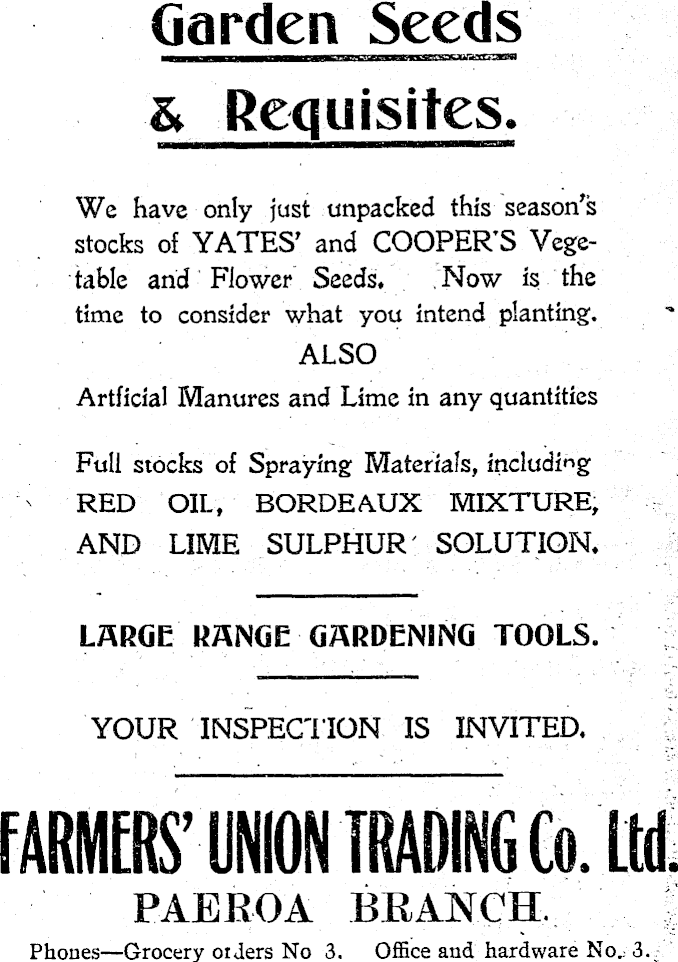 Garden Seeds

& Requisites.

We have only just unpacked this season's stocks of YATES' and COOPER'S Vegetable and Flower Seeds. Now is the time to consider what you intend planting.

ALSO

Artficial Manures and Lime in any quantities

Full stocks of Spraying Materials, including RED OIL, BORDEAUX MIXTURE, AND LIME SULPHUR SOLUTION.

LARGE RANGE GARDENING TOOLS.

YOUR INSPECTION IS INVITED.

FARMERS' UNION TRADING Co. Ltd.

PAEROA BRANCH.

Phones—Grocery orders No 3. Office and hardware No. 3.